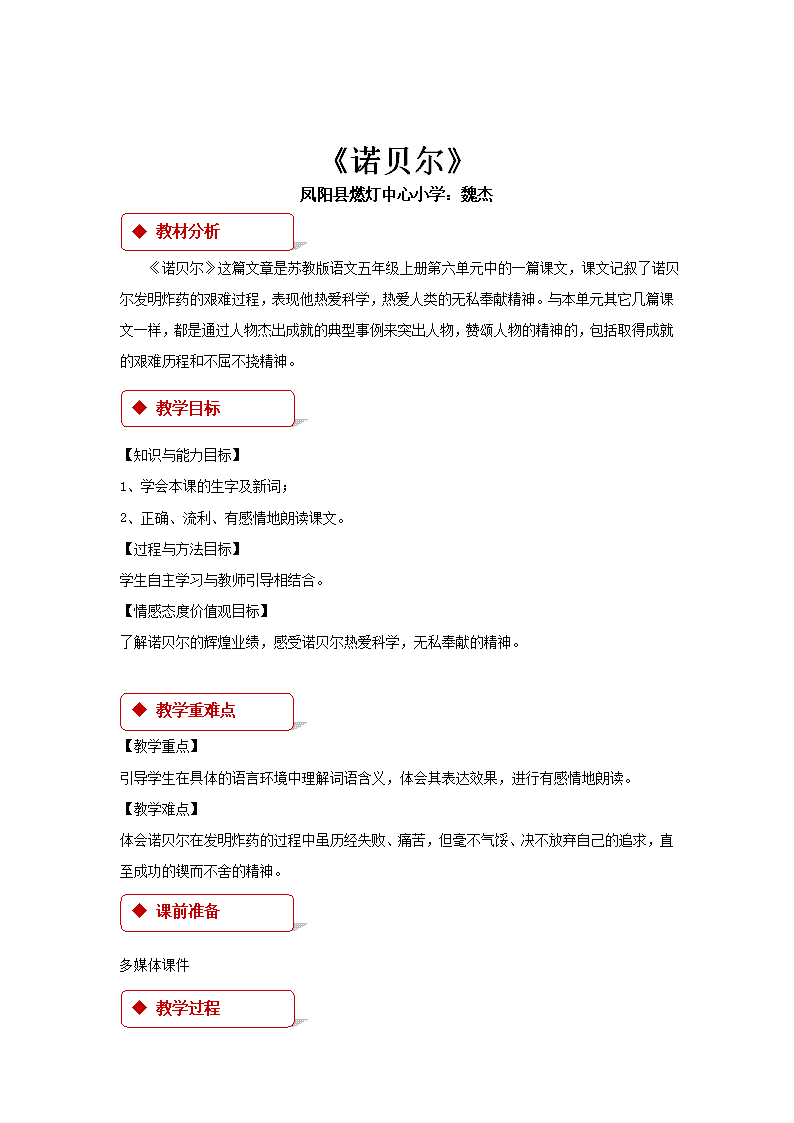 《诺贝尔》
凤阳县燃灯中心小学：魏杰

◆ 教材分析

《诺贝尔》这篇文章是苏教版语文五年级上册第六单元中的一篇课文，课文记叙了诺贝尔发明炸药的艰难过程，表现他热爱科学，热爱人类的无私奉献精神。与本单元其它几篇课文一样，都是通过人物杰出成就的典型事例来突出人物，赞颂人物的精神的，包括取得成就的艰难历程和不屈不挠精神。

◆ 教学目标

【知识与能力目标】
1、学会本课的生字及新词；
2、正确、流利、有感情地朗读课文。
【过程与方法目标】
学生自主学习与教师引导相结合。
【情感态度价值观目标】
了解诺贝尔的辉煌业绩，感受诺贝尔热爱科学，无私奉献的精神。

◆ 教学重难点

【教学重点】
引导学生在具体的语言环境中理解词语含义，体会其表达效果，进行有感情地朗读。
【教学难点】
体会诺贝尔在发明炸药的过程中虽历经失败、痛苦，但毫不气馁、决不放弃自己的追求，直至成功的锲而不舍的精神。

◆ 课前准备

多媒体课件

◆ 教学过程